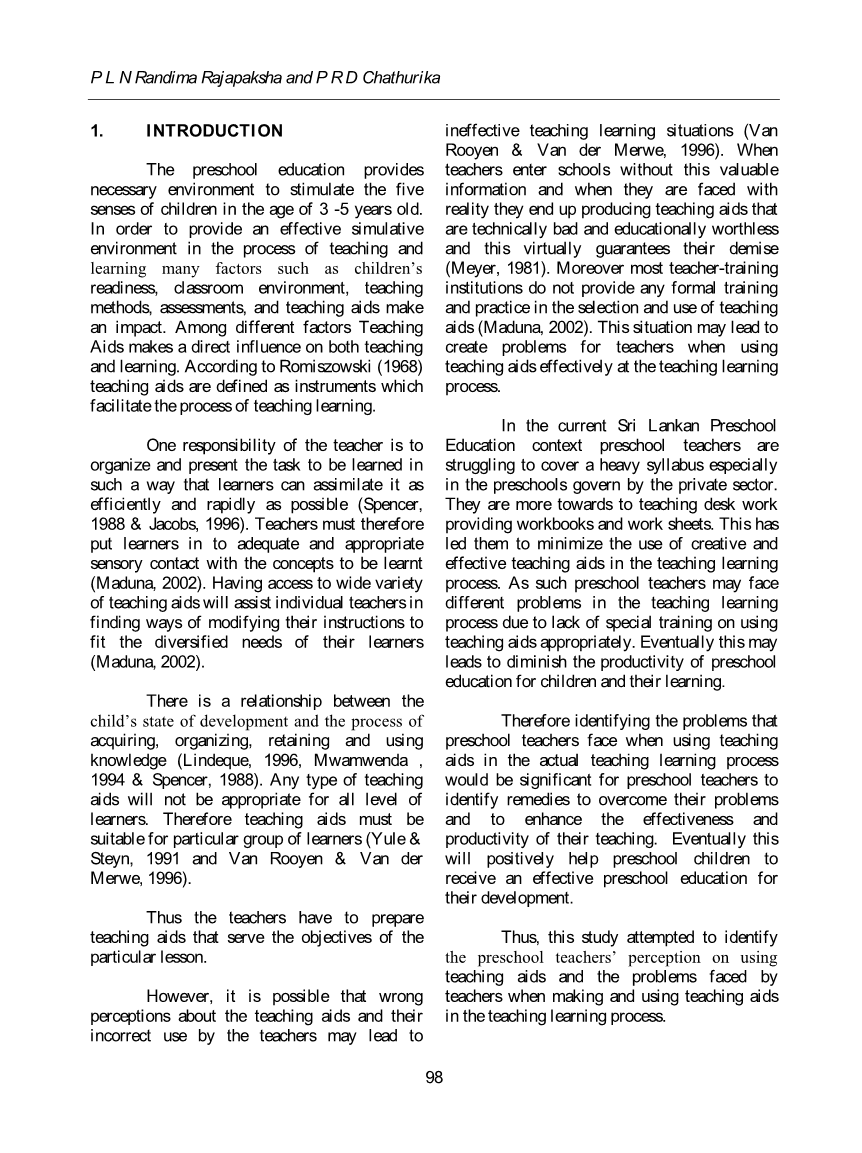 P L N Randima Rajapaksha and P R D Chathurika

1. INTRODUCTION

The preschool education provides necessary environment to stimulate the five senses of children in the age of 3 -5 years old. In order to provide an effective simulative environment in the process of teaching and learning many factors such as children's readiness, classroom environment, teaching methods, assessments, and teaching aids make an impact. Among different factors Teaching Aids makes a direct influence on both teaching and learning. According to Romiszowski (1968) teaching aids are defined as instruments which facilitate the process of teaching learning.

One responsibility of the teacher is to organize and present the task to be learned in such a way that learners can assimilate it as efficiently and rapidly as possible (Spencer, 1988 & Jacobs, 1996). Teachers must therefore put learners in to adequate and appropriate sensory contact with the concepts to be learnt (Maduna, 2002). Having access to wide variety of teaching aids will assist individual teachers in finding ways of modifying their instructions to fit the diversified needs of their learners (Maduna, 2002).

There is a relationship between the child's state of development and the process of acquiring, organizing, retaining and using knowledge (Lindeque, 1996, Mwamwenda , 1994 & Spencer, 1988). Any type of teaching aids will not be appropriate for all level of learners. Therefore teaching aids must be suitable for particular group of learners (Yule & Steyn, 1991 and Van Rooyen & Van der Merwe, 1996).

Thus the teachers have to prepare teaching aids that serve the objectives of the particular lesson.

However, it is possible that wrong perceptions about the teaching aids and their incorrect use by the teachers may lead to ineffective teaching learning situations (Van Rooyen & Van der Merwe, 1996). When teachers enter schools without this valuable information and when they are faced with reality they end up producing teaching aids that are technically bad and educationally worthless and this virtually guarantees their demise (Meyer, 1981). Moreover most teacher-training institutions do not provide any formal training and practice in the selection and use of teaching aids (Maduna, 2002). This situation may lead to create problems for teachers when using teaching aids effectively at the teaching learning process.

In the current Sri Lankan Preschool Education context preschool teachers are struggling to cover a heavy syllabus especially in the preschools govern by the private sector. They are more towards to teaching desk work providing workbooks and work sheets. This has led them to minimize the use of creative and effective teaching aids in the teaching learning process. As such preschool teachers may face different problems in the teaching learning process due to lack of special training on using teaching aids appropriately. Eventually this may leads to diminish the productivity of preschool education for children and their learning.

Therefore identifying the problems that preschool teachers face when using teaching aids in the actual teaching learning process would be significant for preschool teachers to identify remedies to overcome their problems and to enhance the effectiveness and productivity of their teaching. Eventually this will positively help preschool children to receive an effective preschool education for their development.

Thus, this study attempted to identify the preschool teachers' perception on using teaching aids and the problems faced by teachers when making and using teaching aids in the teaching learning process.

98